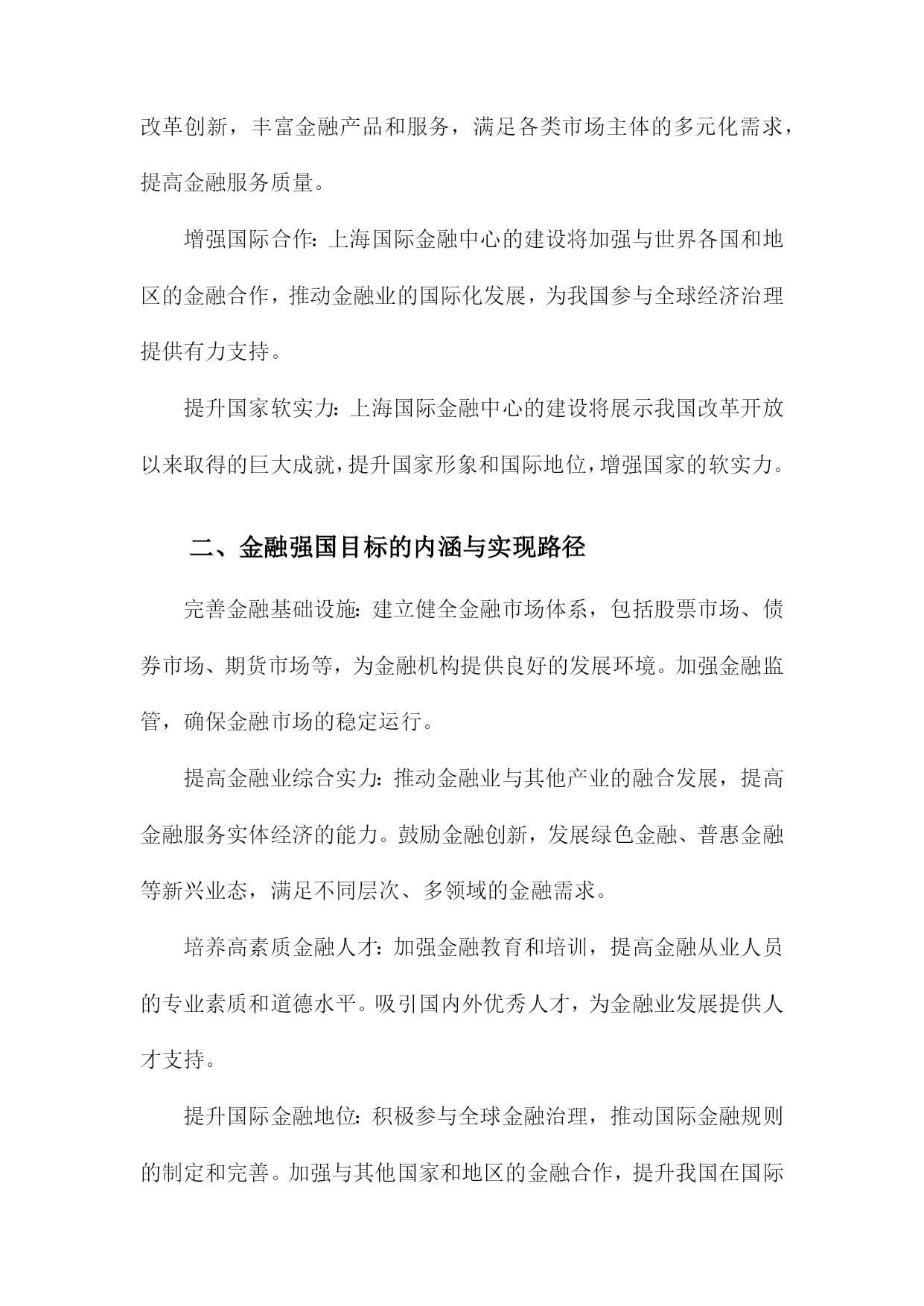 改革创新，丰富金融产品和服务，满足各类市场主体的多元化需求，提高金融服务质量。

增强国际合作：上海国际金融中心的建设将加强与世界各国和地区的金融合作，推动金融业的国际化发展，为我国参与全球经济治理提供有力支持。

提升国家软实力：上海国际金融中心的建设将展示我国改革开放以来取得的巨大成就，提升国家形象和国际地位，增强国家的软实力。

二、金融强国目标的内涵与实现路径

完善金融基础设施：建立健全金融市场体系，包括股票市场、债券市场、期货市场等，为金融机构提供良好的发展环境。加强金融监管，确保金融市场的稳定运行。

提高金融业综合实力：推动金融业与其他产业的融合发展，提高金融服务实体经济的能力。鼓励金融创新，发展绿色金融、普惠金融等新兴业态，满足不同层次、多领域的金融需求。

培养高素质金融人才：加强金融教育和培训，提高金融从业人员的专业素质和道德水平。吸引国内外优秀人才，为金融业发展提供人才支持。

提升国际金融地位：积极参与全球金融治理，推动国际金融规则的制定和完善。加强与其他国家和地区的金融合作，提升我国在国际